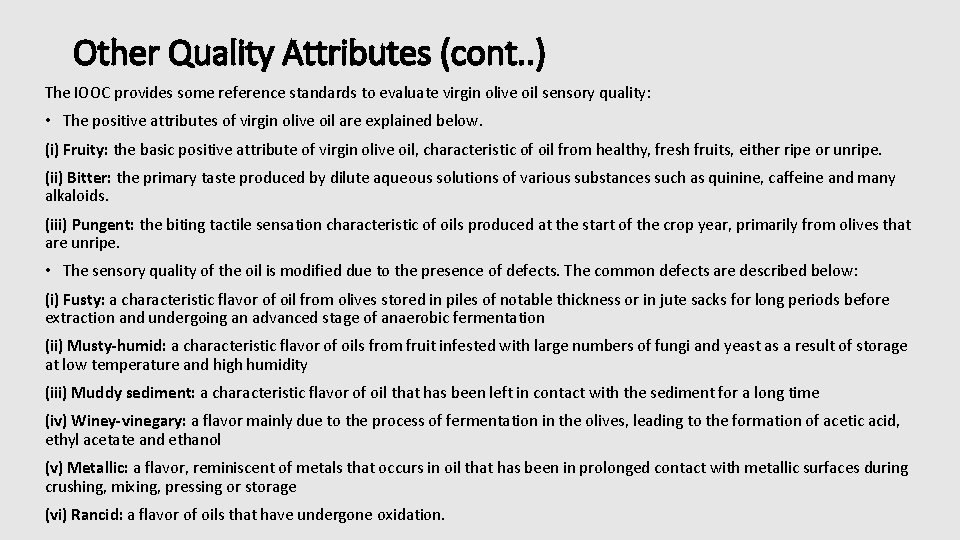 Other Quality Attributes (cont..)

The IOOC provides some reference standards to evaluate virgin olive oil sensory quality:

• The positive attributes of virgin olive oil are explained below.

(i) Fruity: the basic positive attribute of virgin olive oil, characteristic of oil from healthy, fresh fruits, either ripe or unripe.

(ii) Bitter: the primary taste produced by dilute aqueous solutions of various substances such as quinine, caffeine and many alkaloids.

(iii) Pungent: the biting tactile sensation characteristic of oils produced at the start of the crop year, primarily from olives that are unripe.

• The sensory quality of the oil is modified due to the presence of defects. The common defects are described below:

(i) Fusty: a characteristic flavor of oil from olives stored in piles of notable thickness or in jute sacks for long periods before extraction and undergoing an advanced stage of anaerobic fermentation

(ii) Musty-humid: a characteristic flavor of oils from fruit infested with large numbers of fungi and yeast as a result of storage at low temperature and high humidity

(iii) Muddy sediment: a characteristic flavor of oil that has been left in contact with the sediment for a long time

(iv) Winey-vinegary: a flavor mainly due to the process of fermentation in the olives, leading to the formation of acetic acid, ethyl acetate and ethanol

(v) Metallic: a flavor, reminiscent of metals that occurs in oil that has been in prolonged contact with metallic surfaces during crushing, mixing, pressing or storage

(vi) Rancid: a flavor of oils that have undergone oxidation.